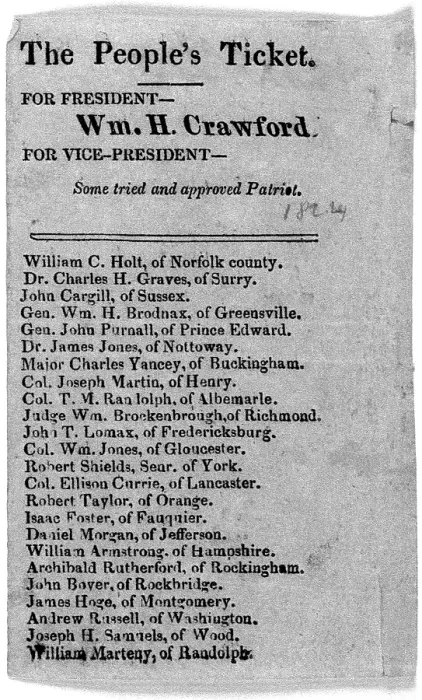 The People's Ticket.

FOR FRESIDENT—
Wm. H. Crawford.
FOR VICE-PRESIDENT—

Some tried and approved Patriot.

1824

William C. Holt, of Norfolk county.
Dr. Charles H. Graves, of Surry.
John Cargill, of Sussex.
Gen. Wm. H. Brodnax, of Greensville.
Gen. John Purnall, of Prince Edward.
Dr. James Jones, of Nottoway.
Major Charles Yancey, of Buckingham.
Col. Joseph Martin, of Henry.
Col. T. M. Randolph, of Albemarle.
Judge Wm. Brockenbrough, of Richmond.
John T. Lomax, of Fredericksburg.
Col. Wm. Jones, of Gloucester.
Robert Shields, Senr. of York.
Col. Ellison Currie, of Lancaster.
Robert Taylor, of Orange.
Isaac Foster, of Fauquier.
Daniel Morgan, of Jefferson.
William Armstrong, of Hampshire.
Archibald Rutherford, of Rockingham.
John Boyer, of Rockbridge.
James Hoge, of Montgomery.
Andrew Russell, of Washington.
Joseph H. Samuels, of Wood.
William Marteny, of Randolph.